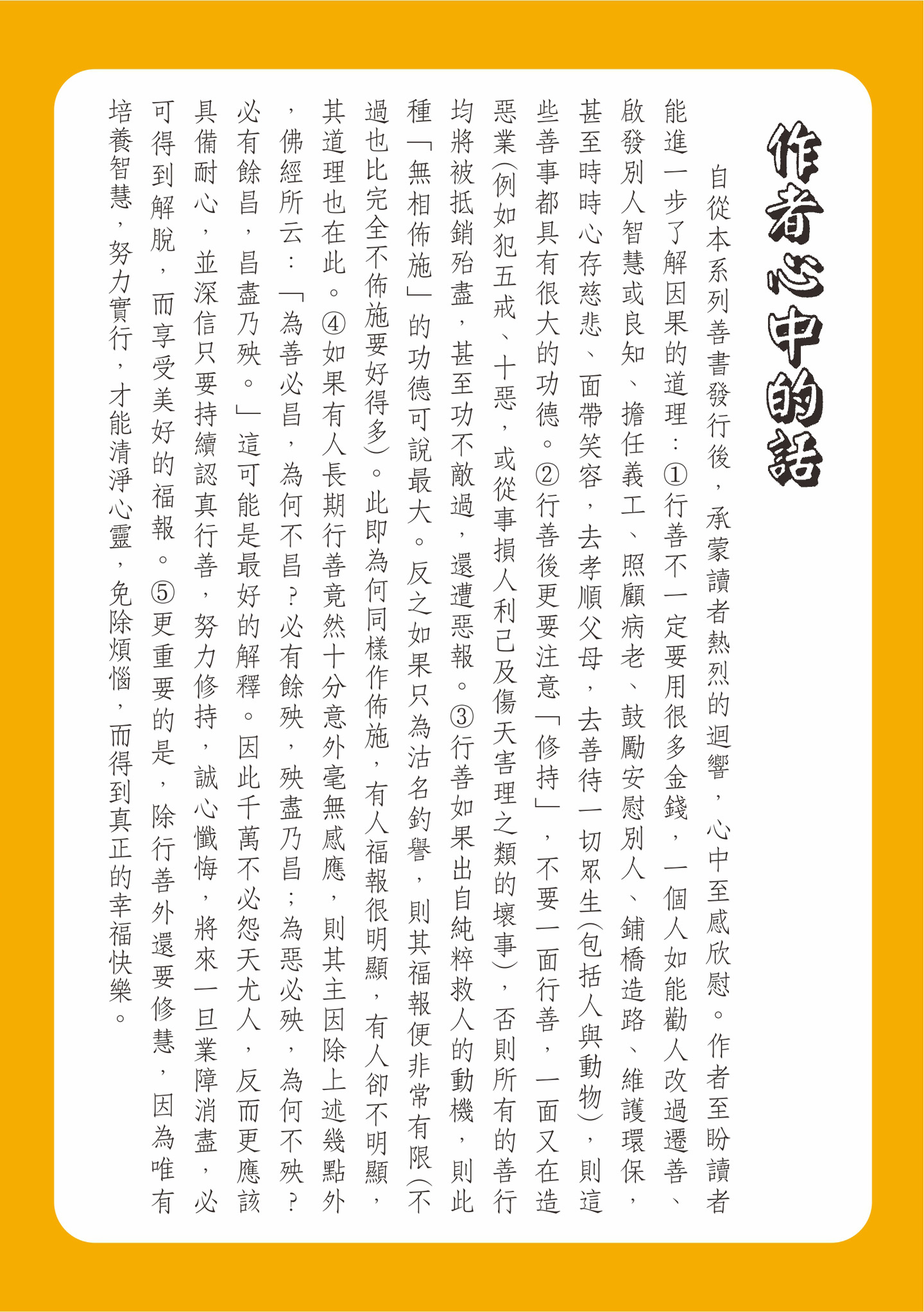 作者心中的話

自從本系列善書發行後，承蒙讀者熱烈的迴響，心中至感欣慰。作者至盼讀者能進一步了解因果的道理：①行善不一定要用很多金錢，一個人如能勸人改過遷善、啟發別人智慧或良知、擔任義工、照顧病老、鼓勵安慰別人、鋪橋造路、維護環保，甚至時時心存慈悲、面帶笑容，去孝順父母，去善待一切眾生(包括人與動物)，則這些善事都具有很大的功德。②行善後更要注意「修持」，不要一面行善，一面又在造惡業(例如犯五戒、十惡，或從事損人利己及傷天害理之類的壞事)，否則所有的善行均將被抵銷殆盡，甚至功不敵過，還遭惡報。③行善如果出自純粹救人的動機，則此種「無相佈施」的功德可說最大。反之如果只為沽名釣譽，則其福報便非常有限(不過也比完全不佈施要好得多)。此即為何同樣作佈施，有人福報很明顯，有人卻不明顯，其道理也在此。④如果有人長期行善竟然十分意外毫無感應，則其主因除上述幾點外，佛經所云：「為善必昌，為何不昌？必有餘殃，殃盡乃昌；為惡必殃，為何不殃？必有餘昌，昌盡乃殃。」這可能是最好的解釋。因此千萬不必怨天尤人，反而更應該具備耐心，並深信只要持續認真行善，努力修持，誠心懺悔，將來一旦業障消盡，必可得到解脫，而享受美好的福報。⑤更重要的是，除行善外還要修慧，因為唯有培養智慧，努力實行，才能清淨心靈，免除煩惱，而得到真正的幸福快樂。